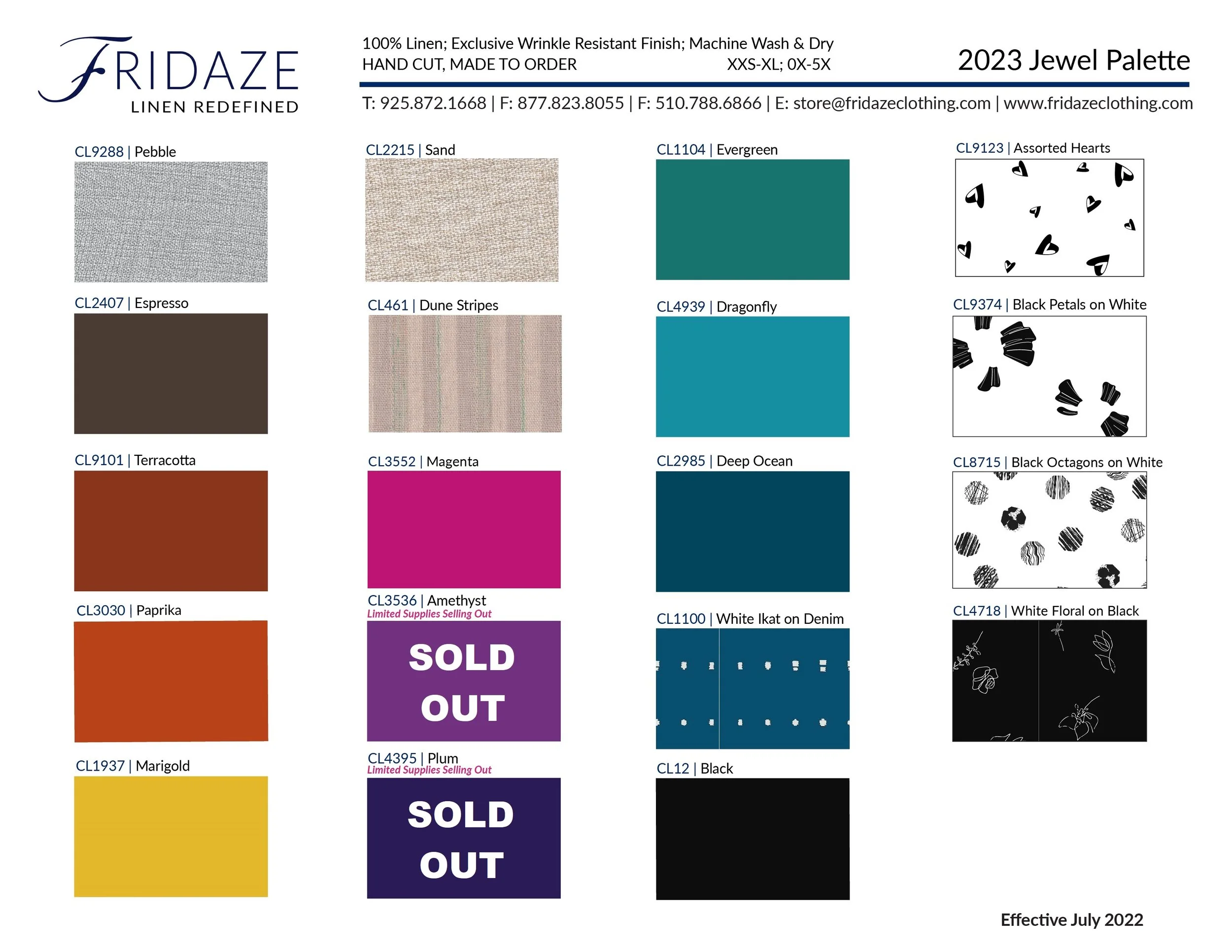 FRIDAZE
LINEN REDEFINED

100% Linen; Exclusive Wrinkle Resistant Finish; Machine Wash & Dry
HAND CUT, MADE TO ORDER XXS-XL; 0X-5X

2023 Jewel Palette

T: 925.872.1668 | F: 877.823.8055 | F: 510.788.6866 | E: store@fridazeclothing.com | www.fridazeclothing.com

CL9288 | Pebble

CL2407 | Espresso

CL9101 | Terracotta

CL3030 | Paprika

CL1937 | Marigold

CL2215 | Sand

CL461 | Dune Stripes

CL3552 | Magenta

CL3536 | Amethyst
Limited Supplies Selling Out
SOLD OUT

CL4395 | Plum
Limited Supplies Selling Out
SOLD OUT

CL1104 | Evergreen

CL4939 | Dragonfly

CL2985 | Deep Ocean

CL1100 | White Ikat on Denim

CL12 | Black

CL9123 | Assorted Hearts

CL9374 | Black Petals on White

CL8715 | Black Octagons on White

CL4718 | White Floral on Black

Effective July 2022